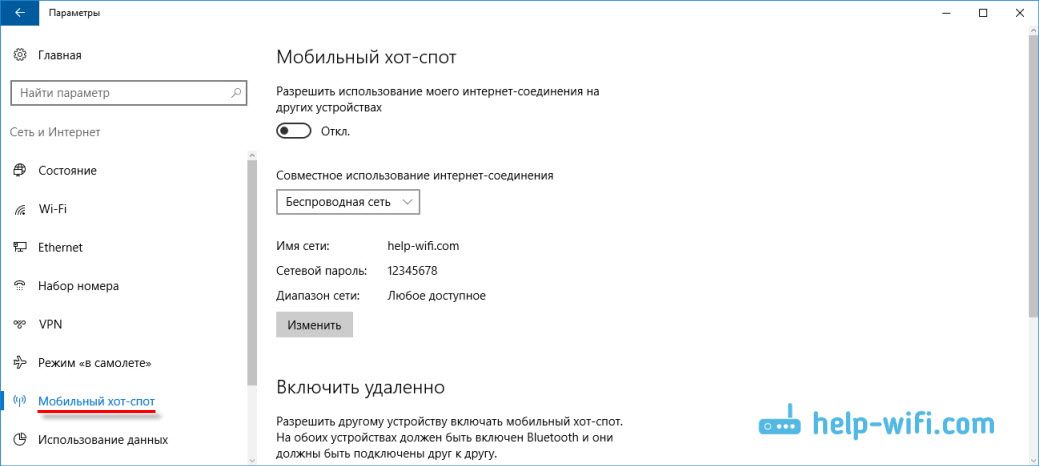 Параметры

Главная

Найти параметр

Сеть и Интернет

Состояние

Wi-Fi

Ethernet

Набор номера

VPN

Режим «в самолете»

Мобильный хот-спот

Использование данных

Мобильный хот-спот

Разрешить использование моего интернет-соединения на других устройствах

Откл.

Совместное использование интернет-соединения

Беспроводная сеть

Имя сети: help-wifi.com

Сетевой пароль: 12345678

Диапазон сети: Любое доступное

Изменить

Включить удаленно

Разрешить другому устройству включать мобильный хот-спот. На обоих устройствах должен быть включен Bluetooth и они должны быть подключены друг к другу.

help-wifi.com